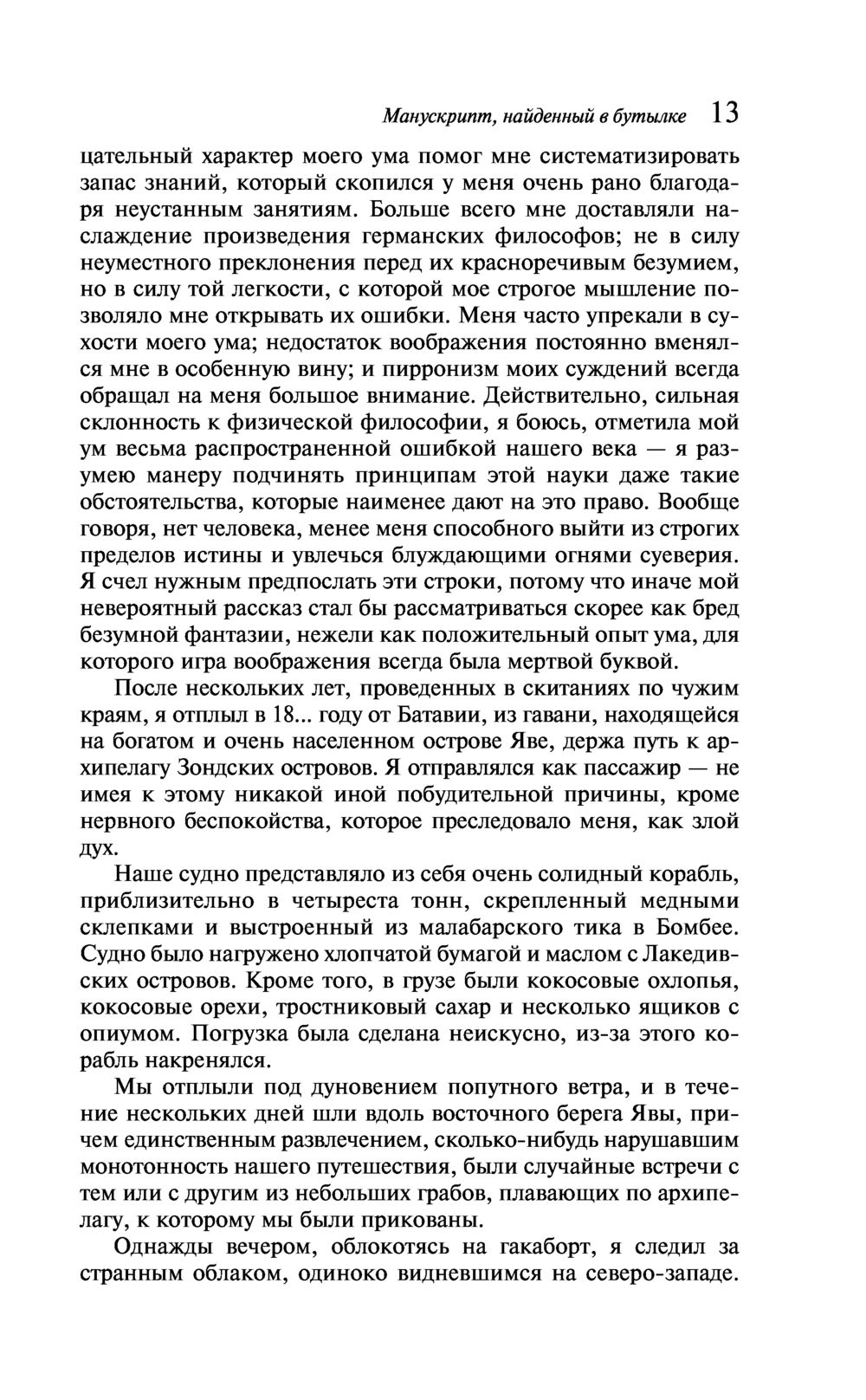 Манускрипт, найденный в бутылке 13

цательный характер моего ума помог мне систематизировать запас знаний, который скопился у меня очень рано благодаря неустанным занятиям. Больше всего мне доставляли наслаждение произведения германских философов; не в силу неуместного преклонения перед их красноречивым безумием, но в силу той легкости, с которой мое строгое мышление позволяло мне открывать их ошибки. Меня часто упрекали в сухости моего ума; недостаток воображения постоянно вменялся мне в особенную вину; и пирронизм моих суждений всегда обращал на меня большое внимание. Действительно, сильная склонность к физической философии, я боюсь, отметила мой ум весьма распространенной ошибкой нашего века — я разумею манеру подчинять принципам этой науки даже такие обстоятельства, которые наименее дают на это право. Вообще говоря, нет человека, менее меня способного выйти из строгих пределов истины и увлечься блуждающими огнями суеверия. Я счел нужным предпослать эти строки, потому что иначе мой невероятный рассказ стал бы рассматриваться скорее как бред безумной фантазии, нежели как положительный опыт ума, для которого игра воображения всегда была мертвой буквой.

После нескольких лет, проведенных в скитаниях по чужим краям, я отплыл в 18... году от Батавии, из гавани, находящейся на богатом и очень населенном острове Яве, держа путь к архипелагу Зондских островов. Я отправлялся как пассажир — не имея к этому никакой иной побудительной причины, кроме нервного беспокойства, которое преследовало меня, как злой дух.

Наше судно представляло из себя очень солидный корабль, приблизительно в четыреста тонн, скрепленный медными склепками и выстроенный из малабарского тика в Бомбее. Судно было нагружено хлопчатой бумагой и маслом с Лакедивских островов. Кроме того, в грузе были кокосовые охлопья, кокосовые орехи, тростниковый сахар и несколько ящиков с опиумом. Погрузка была сделана неискусно, из-за этого корабль накренялся.

Мы отплыли под дуновением попутного ветра, и в течение нескольких дней шли вдоль восточного берега Явы, причем единственным развлечением, сколько-нибудь нарушавшим монотонность нашего путешествия, были случайные встречи с тем или с другим из небольших грабов, плавающих по архипелагу, к которому мы были прикованы.

Однажды вечером, облокотясь на гакаборт, я следил за странным облаком, одиноко видневшимся на северо-западе.